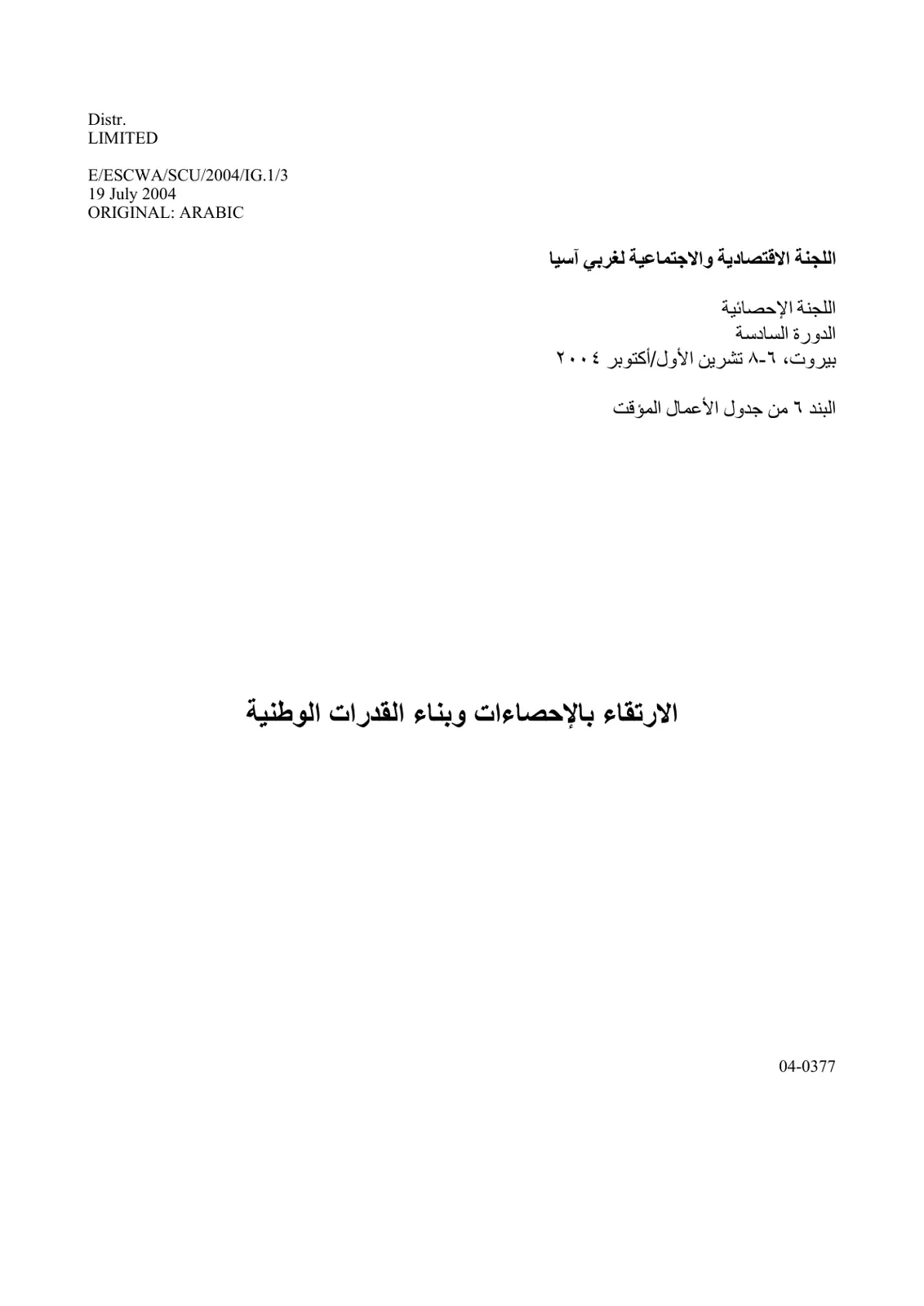 Distr.
LIMITED

E/ESCWA/SCU/2004/IG.1/3
19 July 2004
ORIGINAL: ARABIC

اللجنة الاقتصادية والاجتماعية لغربي آسيا

اللجنة الإحصائية
الدورة السادسة
بيروت، ٦-٨ تشرين الأول/أكتوبر ٢٠٠٤

البند ٦ من جدول الأعمال المؤقت

الارتقاء بالإحصاءات وبناء القدرات الوطنية

04-0377